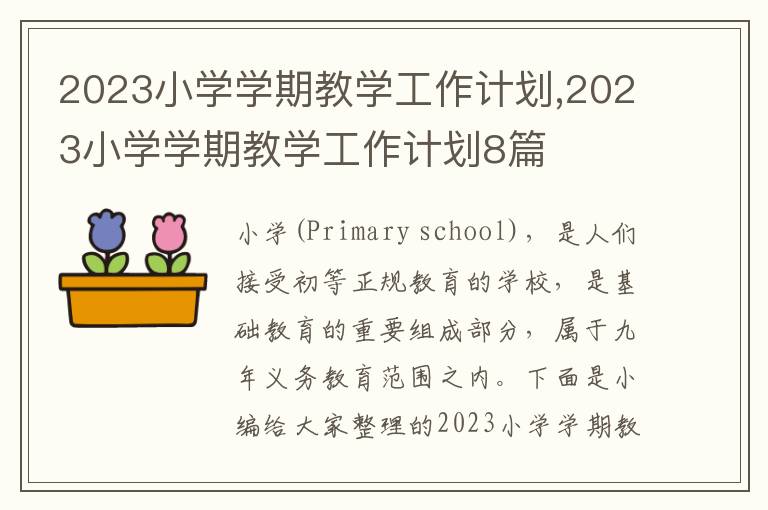 2023小学学期教学工作计划,2023小学学期教学工作计划8篇

小学(Primary school)，是人们接受初等正规教育的学校，是基础教育的重要组成部分，属于九年义务教育范围之内。下面是小编给大家整理的2023小学学期教